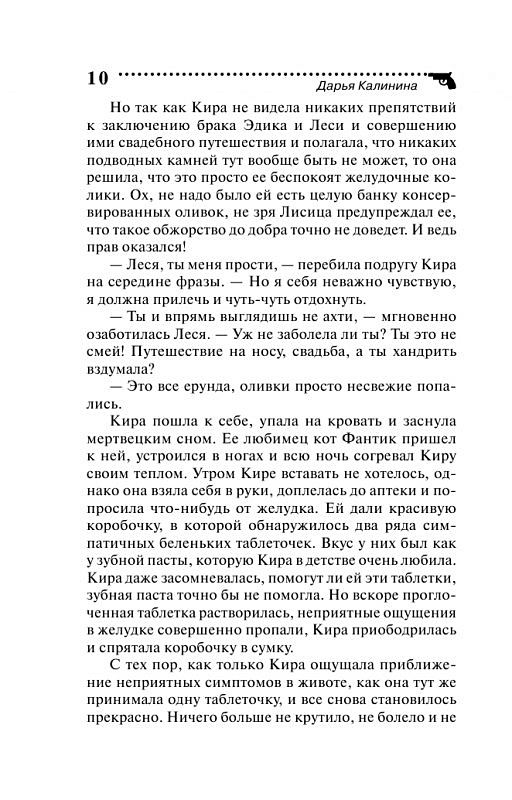 10 Дарья Калинина

Но так как Кира не видела никаких препятствий к заключению брака Эдика и Леси и совершению ими свадебного путешествия и полагала, что никаких подводных камней тут вообще быть не может, то она решила, что это просто ее беспокоят желудочные колики. Ох, не надо было ей есть целую банку консервированных оливок, не зря Лисица предупреждал ее, что такое обжорство до добра точно не доведет. И ведь прав оказался!

— Леся, ты меня прости, — перебила подругу Кира на середине фразы. — Но я себя неважно чувствую, я должна прилечь и чуть-чуть отдохнуть.

— Ты и впрямь выглядишь не ахти, — мгновенно озаботилась Леся. — Уж не заболела ли ты? Ты это не смей! Путешествие на носу, свадьба, а ты хандрить вздумала?

— Это все ерунда, оливки просто несвежие попались.

Кира пошла к себе, упала на кровать и заснула мертвецким сном. Ее любимец кот Фантик пришел к ней, устроился в ногах и всю ночь согревал Киру своим теплом. Утром Кире вставать не хотелось, однако она взяла себя в руки, доплелась до аптеки и попросила что-нибудь от желудка. Ей дали красивую коробочку, в которой обнаружилось два ряда симпатичных беленьких таблеточек. Вкус у них был как у зубной пасты, которую Кира в детстве очень любила. Кира даже засомневалась, помогут ли ей эти таблетки, зубная паста точно бы не помогла. Но вскоре проглоченная таблетка растворилась, неприятные ощущения в желудке совершенно пропали, Кира приободрилась и спрятала коробочку в сумку.

С тех пор, как только Кира ощущала приближение неприятных симптомов в животе, как она тут же принимала одну таблеточку, и все снова становилось прекрасно. Ничего больше не крутило, не болело и не